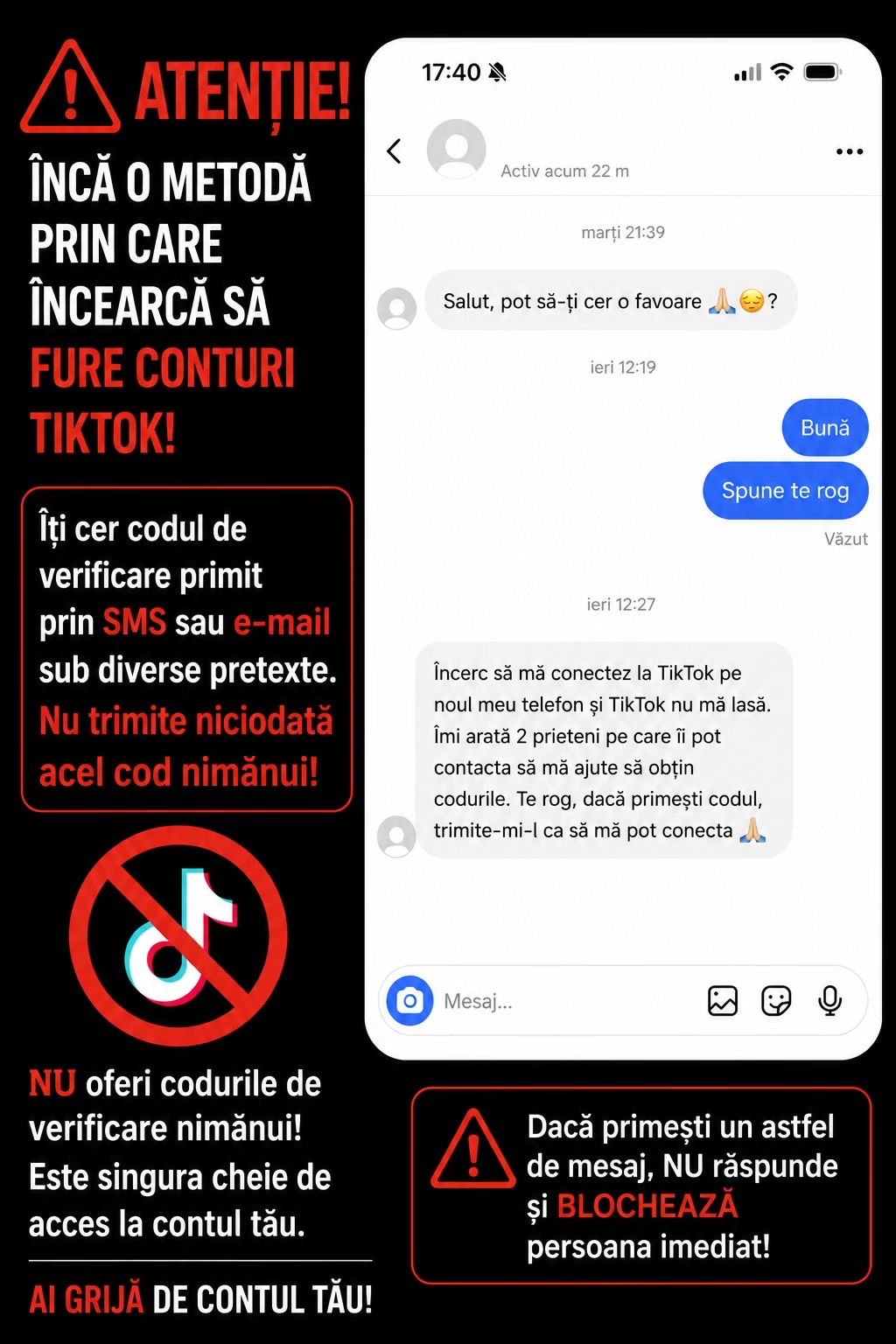 ATENȚIE!

ÎNCĂ O METODĂ PRIN CARE ÎNCEARCĂ SĂ FURE CONTURI TIKTOK!

Îți cer codul de verificare primit prin SMS sau e-mail sub diverse pretexte. Nu trimite niciodată acel cod nimănui!

NU oferi codurile de verificare nimănui! Este singura cheie de acces la contul tău.

AI GRIJĂ DE CONTUL TĂU!

17:40

Activ acum 22 m

marți 21:39

Salut, pot să-ți cer o favoare 🙏😔?

ieri 12:19

Bună

Spune te rog

Văzut

ieri 12:27

Încerc să mă conectez la TikTok pe noul meu telefon și TikTok nu mă lasă. Îmi arată 2 prieteni pe care îi pot contacta să mă ajute să obțin codurile. Te rog, dacă primești codul, trimite-mi-l ca să mă pot conecta 🙏

Mesaj...

Dacă primești un astfel de mesaj, NU răspunde și BLOCHEAZĂ persoana imediat!